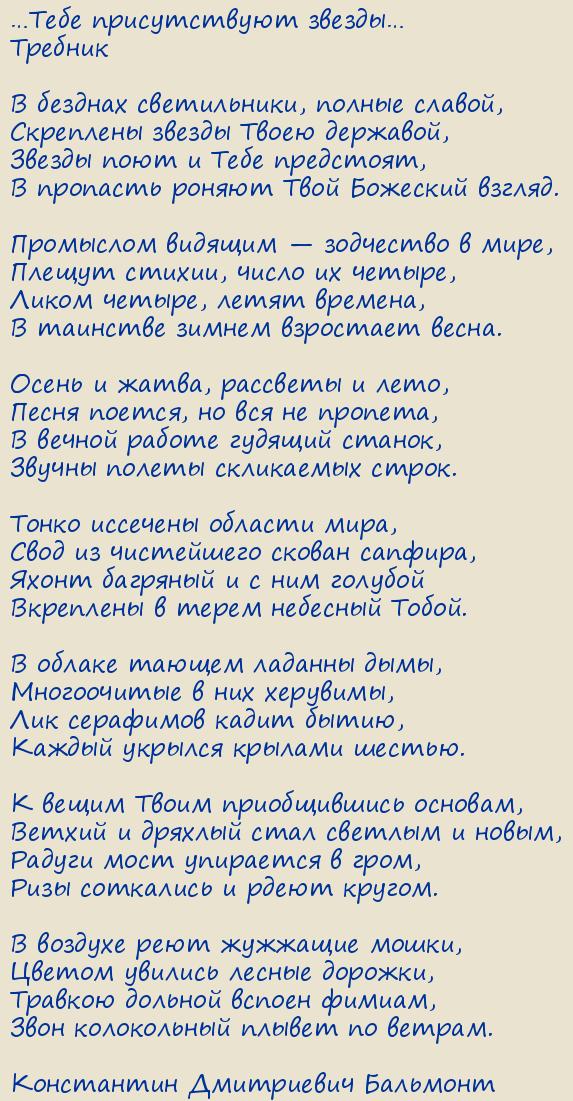 ...Тебе присутствуют звезды...
Требник

В безднах светильники, полные славой,
Скреплены звезды Твоею державой,
Звезды поют и Тебе предстоят,
В пропасть роняют Твой Божеский взгляд.

Промыслом видящим — зодчество в мире,
Плещут стихии, число их четыре,
Ликом четыре, летят времена,
В таинстве зимнем взростает весна.

Осень и жатва, рассветы и лето,
Песня поется, но вся не пропета,
В вечной работе гудящий станок,
Звучны полеты скликаемых строк.

Тонко иссечены области мира,
Свод из чистейшего скован сапфира,
Яхонт багряный и с ним голубой
Вкреплены в терем небесный Тобой.

В облаке тающем ладанны дымы,
Многоочитые в них херувимы,
Лик серафимов кадит бытию,
Каждый укрылся крылами шестью.

К вещим Твоим приобщившись основам,
Ветхий и дряхлый стал светлым и новым,
Радуги мост упирается в гром,
Ризы соткались и рдеют кругом.

В воздухе реют жужжащие мошки,
Цветом увились лесные дорожки,
Травкою дольной вспоен фимиам,
Звон колокольный плывет по ветрам.

Константин Дмитриевич Бальмонт